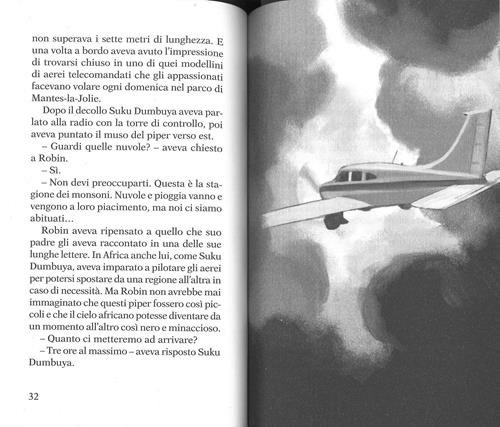 non superava i sette metri di lunghezza. E una volta a bordo aveva avuto l'impressione di trovarsi chiuso in uno di quei modellini di aerei telecomandati che gli appassionati facevano volare ogni domenica nel parco di Mantes-la-Jolie.

Dopo il decollo Suku Dumbuya aveva parlato alla radio con la torre di controllo, poi aveva puntato il muso del piper verso est.

– Guardi quelle nuvole? – aveva chiesto a Robin.

– Sì.

– Non devi preoccuparti. Questa è la stagione dei monsoni. Nuvole e pioggia vanno e vengono a loro piacimento, ma noi ci siamo abituati...

Robin aveva ripensato a quello che suo padre gli aveva raccontato in una delle sue lunghe lettere. In Africa anche lui, come Suku Dumbuya, aveva imparato a pilotare gli aerei per potersi spostare da una regione all'altra in caso di necessità. Ma Robin non avrebbe mai immaginato che questi piper fossero così piccoli e che il cielo africano potesse diventare da un momento all'altro così nero e minaccioso.

– Quanto ci metteremo ad arrivare?

– Tre ore al massimo – aveva risposto Suku Dumbuya.

32